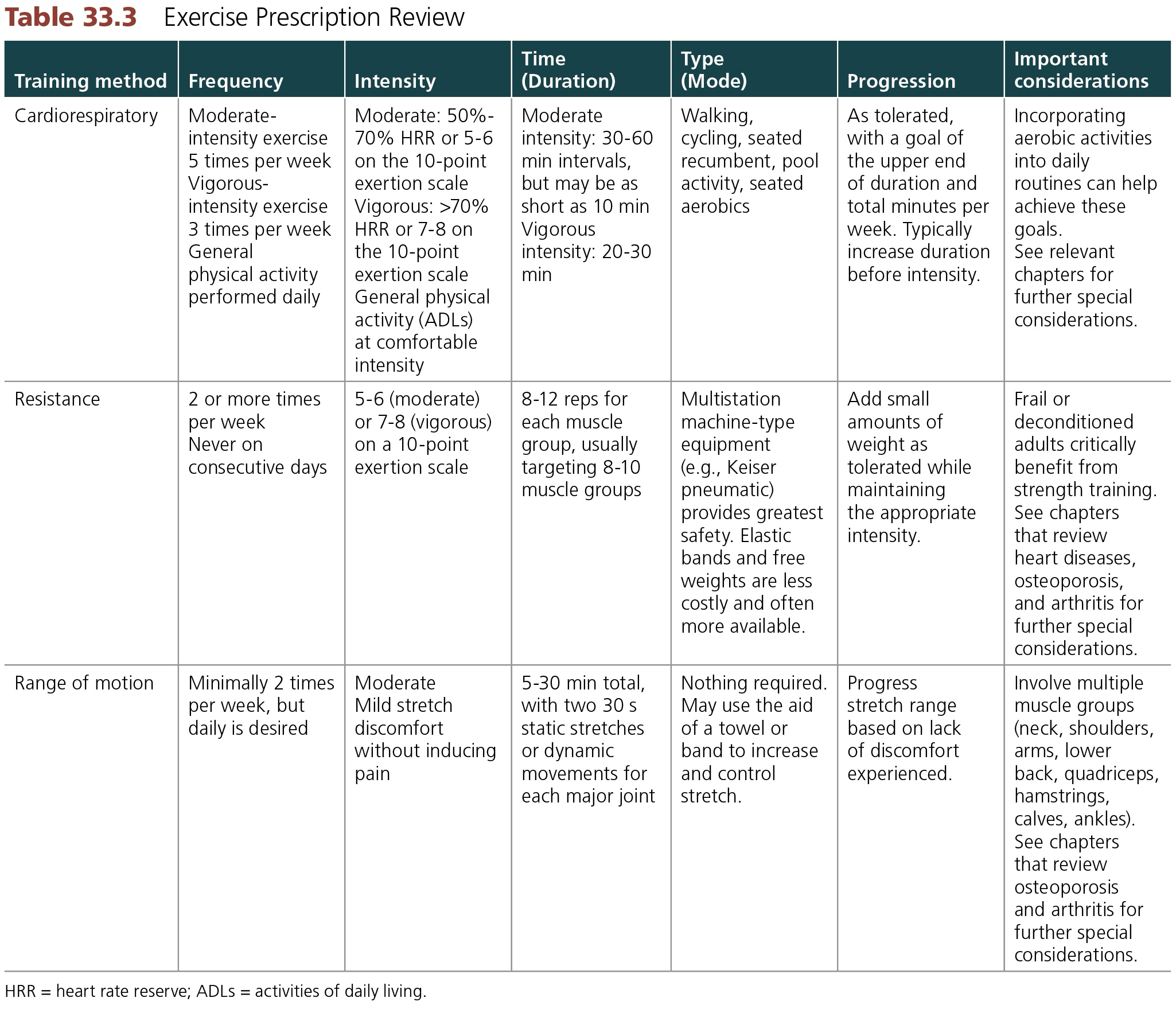 Table 33.3 Exercise Prescription Review

| Training method | Frequency | Intensity | Time (Duration) | Type (Mode) | Progression | Important considerations |
|---|---|---|---|---|---|---|
| Cardiorespiratory | Moderate-intensity exercise 5 times per week Vigorous-intensity exercise 3 times per week General physical activity performed daily | Moderate: 50%-70% HRR or 5-6 on the 10-point exertion scale Vigorous: >70% HRR or 7-8 on the 10-point exertion scale General physical activity (ADLs) at comfortable intensity | Moderate intensity: 30-60 min intervals, but may be as short as 10 min Vigorous intensity: 20-30 min | Walking, cycling, seated recumbent, pool activity, seated aerobics | As tolerated, with a goal of the upper end of duration and total minutes per week. Typically increase duration before intensity. | Incorporating aerobic activities into daily routines can help achieve these goals. See relevant chapters for further special considerations. |
| Resistance | 2 or more times per week Never on consecutive days | 5-6 (moderate) or 7-8 (vigorous) on a 10-point exertion scale | 8-12 reps for each muscle group, usually targeting 8-10 muscle groups | Multistation machine-type equipment (e.g., Keiser pneumatic) provides greatest safety. Elastic bands and free weights are less costly and often more available. | Add small amounts of weight as tolerated while maintaining the appropriate intensity. | Frail or deconditioned adults critically benefit from strength training. See chapters that review heart diseases, osteoporosis, and arthritis for further special considerations. |
| Range of motion | Minimally 2 times per week, but daily is desired | Moderate Mild stretch discomfort without inducing pain | 5-30 min total, with two 30 s static stretches or dynamic movements for each major joint | Nothing required. May use the aid of a towel or band to increase and control stretch. | Progress stretch range based on lack of discomfort experienced. | Involve multiple muscle groups (neck, shoulders, arms, lower back, quadriceps, hamstrings, calves, ankles). See chapters that review osteoporosis and arthritis for further special considerations. |

HRR = heart rate reserve; ADLs = activities of daily living.